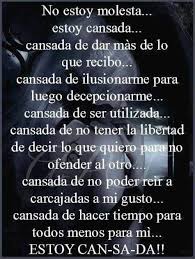 No estoy molesta...
estoy cansada...
cansada de dar màs de lo que recibo...
cansada de ilusionarme para luego decepcionarme...
cansada de ser utilizada...
cansada de no tener la libertad de decir lo que quiero para no ofender al otro....
cansada de no poder reir a carcajadas a mi gusto...
cansada de hacer tiempo para todos menos para mì...
ESTOY CAN-SA-DA!!